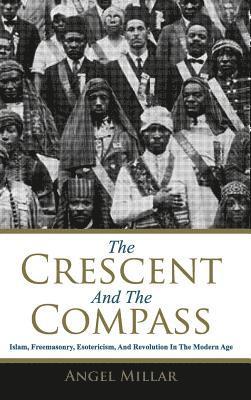 The
CRESCENT
And The
COMPASS
Islam, Freemasonry, Esotericism, And Revolution In The Modern Age
ANGEL MILLAR